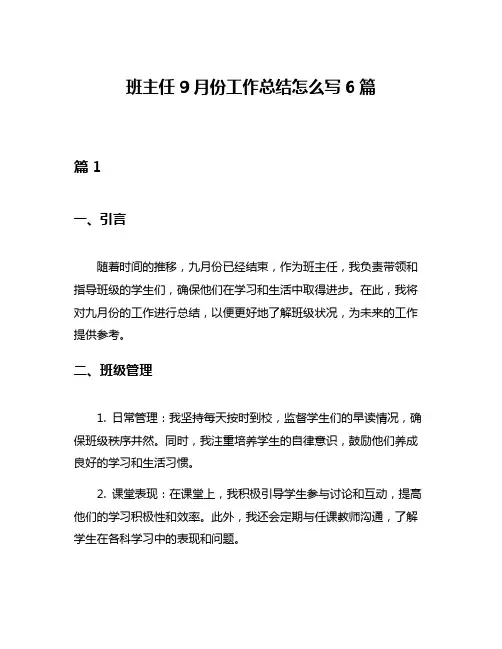 班主任 9 月份工作总结怎么写 6 篇

篇 1

一、引言

随着时间的推移，九月份已经结束，作为班主任，我负责带领和指导班级的学生们，确保他们在学习和生活中取得进步。在此，我将对九月份的工作进行总结，以便更好地了解班级状况，为未来的工作提供参考。

二、班级管理

1. 日常管理：我坚持每天按时到校，监督学生们的早读情况，确保班级秩序井然。同时，我注重培养学生的自律意识，鼓励他们养成良好的学习和生活习惯。

2. 课堂表现：在课堂上，我积极引导学生参与讨论和互动，提高他们的学习积极性和效率。此外，我还会定期与任课教师沟通，了解学生在各科学习中的表现和问题。